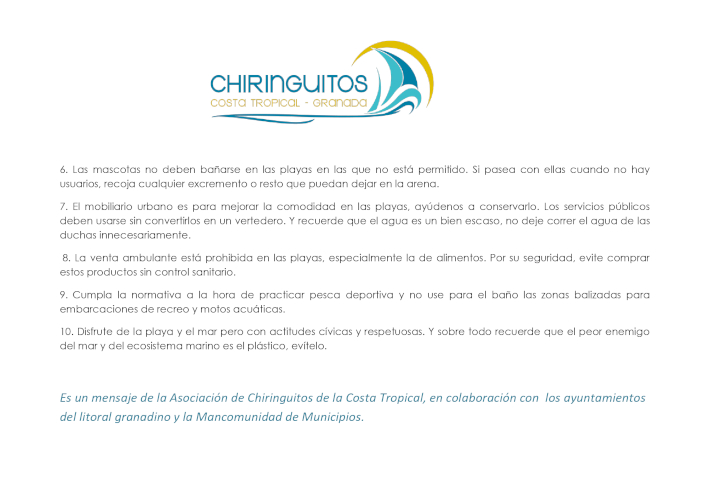 CHIRINGUITOS
COSTA TROPICAL - GRANADA

6. Las mascotas no deben bañarse en las playas en las que no está permitido. Si pasea con ellas cuando no hay usuarios, recoja cualquier excremento o resto que puedan dejar en la arena.

7. El mobiliario urbano es para mejorar la comodidad en las playas, ayúdenos a conservarlo. Los servicios públicos deben usarse sin convertirlos en un vertedero. Y recuerde que el agua es un bien escaso, no deje correr el agua de las duchas innecesariamente.

8. La venta ambulante está prohibida en las playas, especialmente la de alimentos. Por su seguridad, evite comprar estos productos sin control sanitario.

9. Cumpla la normativa a la hora de practicar pesca deportiva y no use para el baño las zonas balizadas para embarcaciones de recreo y motos acuáticas.

10. Disfrute de la playa y el mar pero con actitudes cívicas y respetuosas. Y sobre todo recuerde que el peor enemigo del mar y del ecosistema marino es el plástico, evítelo.

Es un mensaje de la Asociación de Chiringuitos de la Costa Tropical, en colaboración con los ayuntamientos del litoral granadino y la Mancomunidad de Municipios.